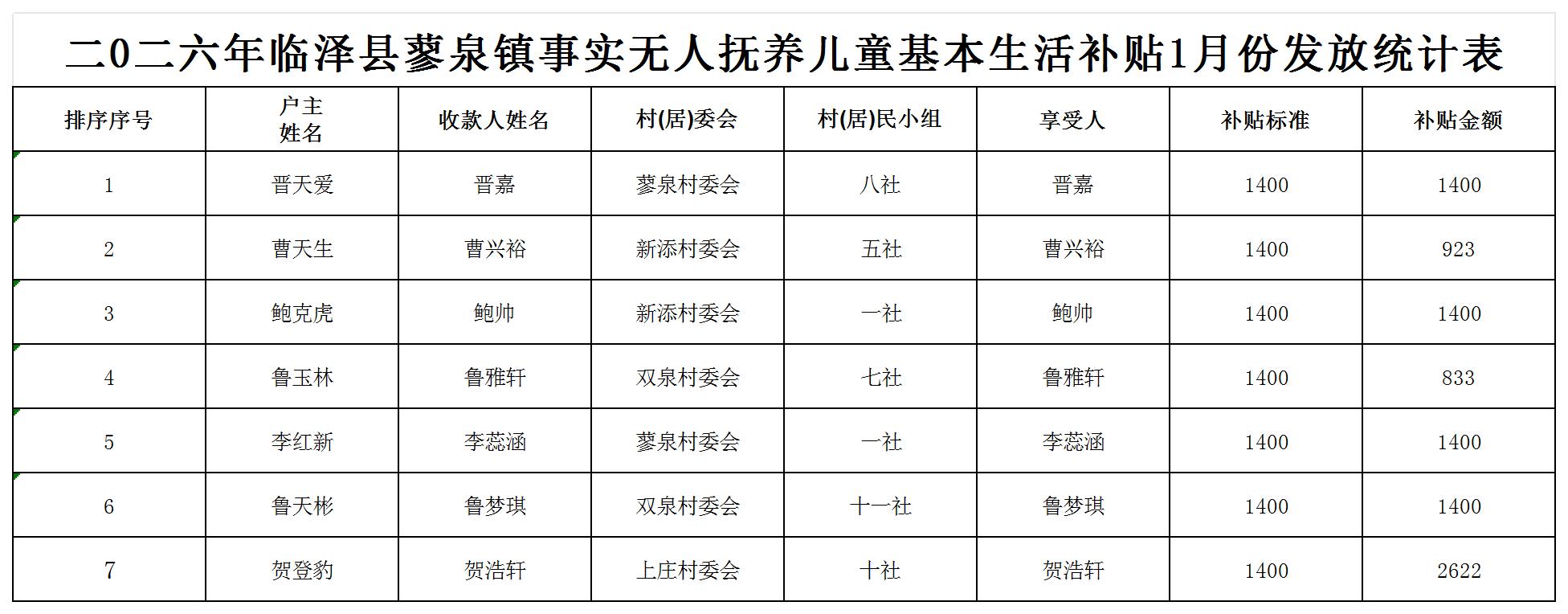 二0二六年临泽县蓼泉镇事实无人抚养儿童基本生活补贴1月份发放统计表

| 排序序号 | 户主姓名 | 收款人姓名 | 村(居)委会 | 村(居)民小组 | 享受人 | 补贴标准 | 补贴金额 |
|---|---|---|---|---|---|---|---|
| 1 | 晋天爱 | 晋嘉 | 蓼泉村委会 | 八社 | 晋嘉 | 1400 | 1400 |
| 2 | 曹天生 | 曹兴裕 | 新添村委会 | 五社 | 曹兴裕 | 1400 | 923 |
| 3 | 鲍克虎 | 鲍帅 | 新添村委会 | 一社 | 鲍帅 | 1400 | 1400 |
| 4 | 鲁玉林 | 鲁雅轩 | 双泉村委会 | 七社 | 鲁雅轩 | 1400 | 833 |
| 5 | 李红新 | 李蕊涵 | 蓼泉村委会 | 一社 | 李蕊涵 | 1400 | 1400 |
| 6 | 鲁天彬 | 鲁梦琪 | 双泉村委会 | 十一社 | 鲁梦琪 | 1400 | 1400 |
| 7 | 贺登豹 | 贺浩轩 | 上庄村委会 | 十社 | 贺浩轩 | 1400 | 2622 |